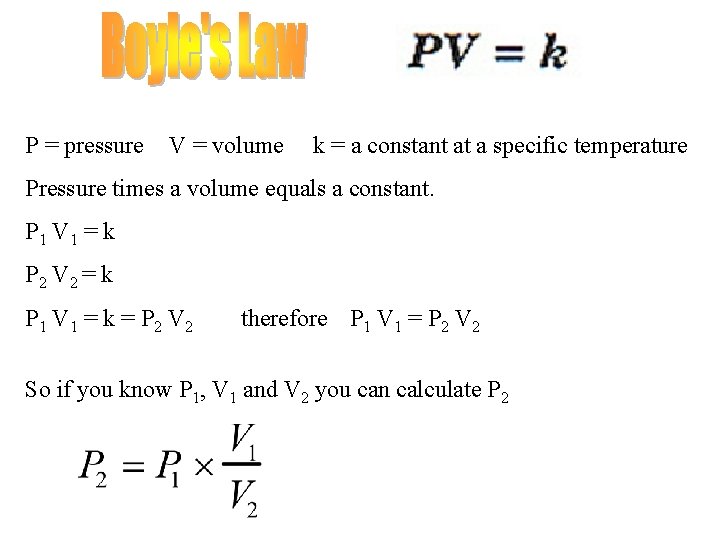 Boyle's Law $PV = k$

P = pressure V = volume k = a constant at a specific temperature

Pressure times a volume equals a constant.

$P_1 V_1 = k$

$P_2 V_2 = k$

$P_1 V_1 = k = P_2 V_2$ therefore $P_1 V_1 = P_2 V_2$

So if you know $P_1$, $V_1$ and $V_2$ you can calculate $P_2$

$P_2 = P_1 \times \frac{V_1}{V_2}$